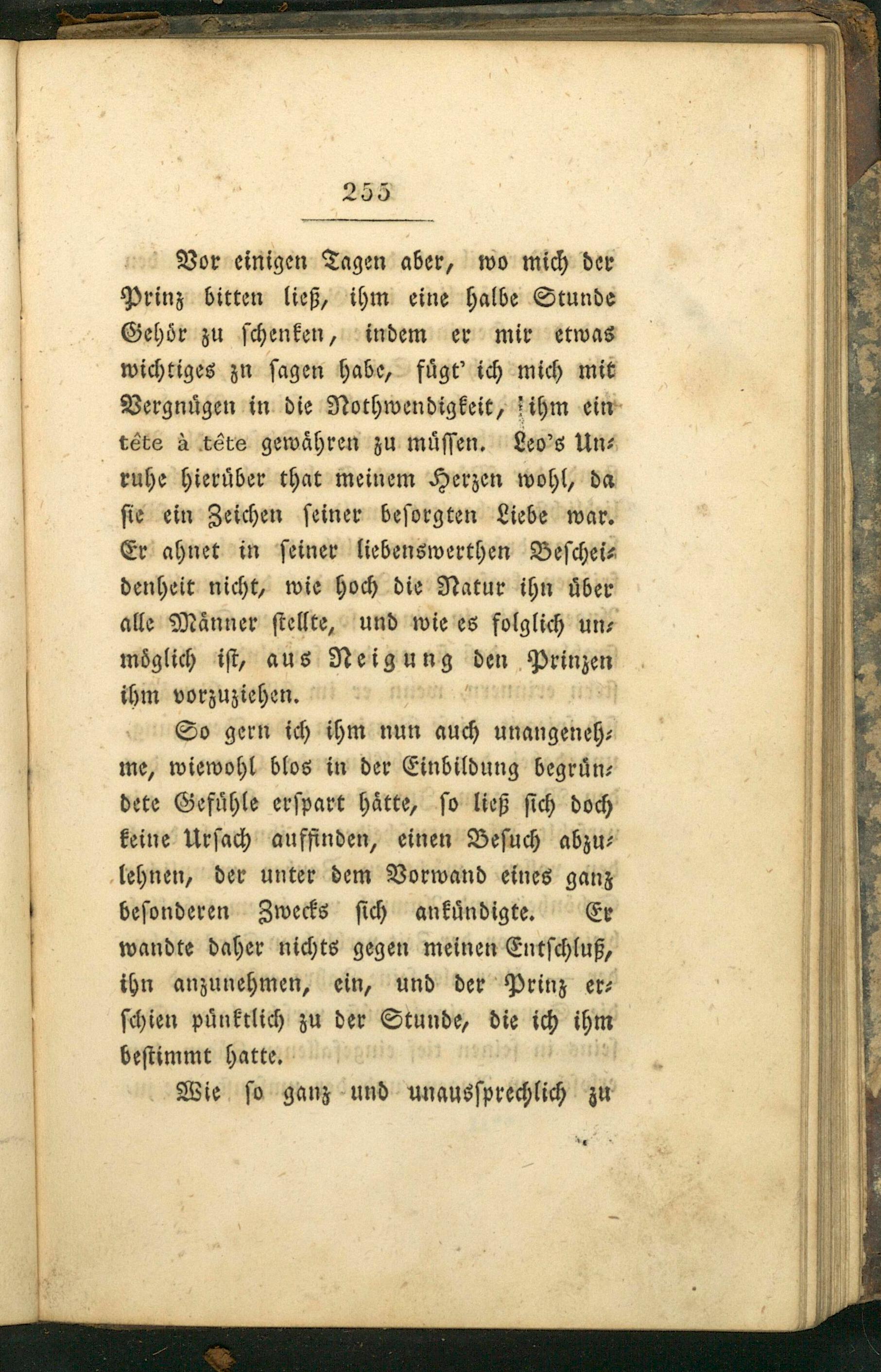 255

Vor einigen Tagen aber, wo mich der Prinz bitten ließ, ihm eine halbe Stunde Gehör zu schenken, indem er mir etwas wichtiges zn sagen habe, fügt' ich mich mit Vergnügen in die Nothwendigkeit, ihm ein tête à tête gewähren zu müssen. Leo's Unruhe hierüber that meinem Herzen wohl, da sie ein Zeichen seiner besorgten Liebe war. Er ahnet in seiner liebenswerthen Bescheidenheit nicht, wie hoch die Natur ihn über alle Männer stellte, und wie es folglich unmöglich ist, aus Neigung den Prinzen ihm vorzuziehen.

So gern ich ihm nun auch unangenehme, wiewohl blos in der Einbildung begründete Gefühle erspart hätte, so ließ sich doch keine Ursach auffinden, einen Besuch abzulehnen, der unter dem Vorwand eines ganz besonderen Zwecks sich ankündigte. Er wandte daher nichts gegen meinen Entschluß, ihn anzunehmen, ein, und der Prinz erschien pünktlich zu der Stunde, die ich ihm bestimmt hatte.

Wie so ganz und unaussprechlich zu